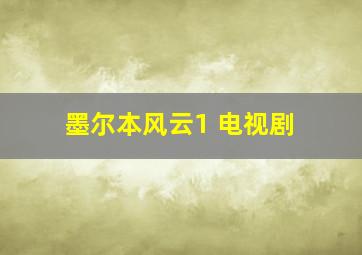 墨尔本风云1 电视剧